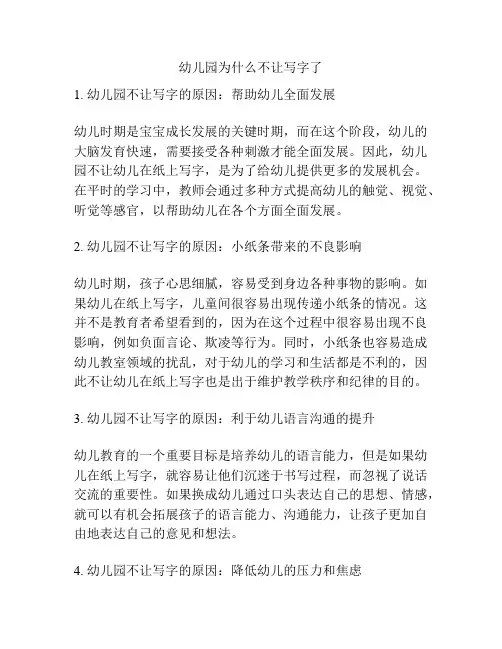 幼儿园为什么不让写字了

1. 幼儿园不让写字的原因：帮助幼儿全面发展

幼儿时期是宝宝成长发展的关键时期，而在这个阶段，幼儿的大脑发育快速，需要接受各种刺激才能全面发展。因此，幼儿园不让幼儿在纸上写字，是为了给幼儿提供更多的发展机会。在平时的学习中，教师会通过多种方式提高幼儿的触觉、视觉、听觉等感官，以帮助幼儿在各个方面全面发展。

2. 幼儿园不让写字的原因：小纸条带来的不良影响

幼儿时期，孩子心思细腻，容易受到身边各种事物的影响。如果幼儿在纸上写字，儿童间很容易出现传递小纸条的情况。这并不是教育者希望看到的，因为在这个过程中很容易出现不良影响，例如负面言论、欺凌等行为。同时，小纸条也容易造成幼儿教室领域的扰乱，对于幼儿的学习和生活都是不利的，因此不让幼儿在纸上写字也是出于维护教学秩序和纪律的目的。

3. 幼儿园不让写字的原因：利于幼儿语言沟通的提升

幼儿教育的一个重要目标是培养幼儿的语言能力，但是如果幼儿在纸上写字，就容易让他们沉迷于书写过程，而忽视了说话交流的重要性。如果换成幼儿通过口头表达自己的思想、情感，就可以有机会拓展孩子的语言能力、沟通能力，让孩子更加自由地表达自己的意见和想法。

4. 幼儿园不让写字的原因：降低幼儿的压力和焦虑